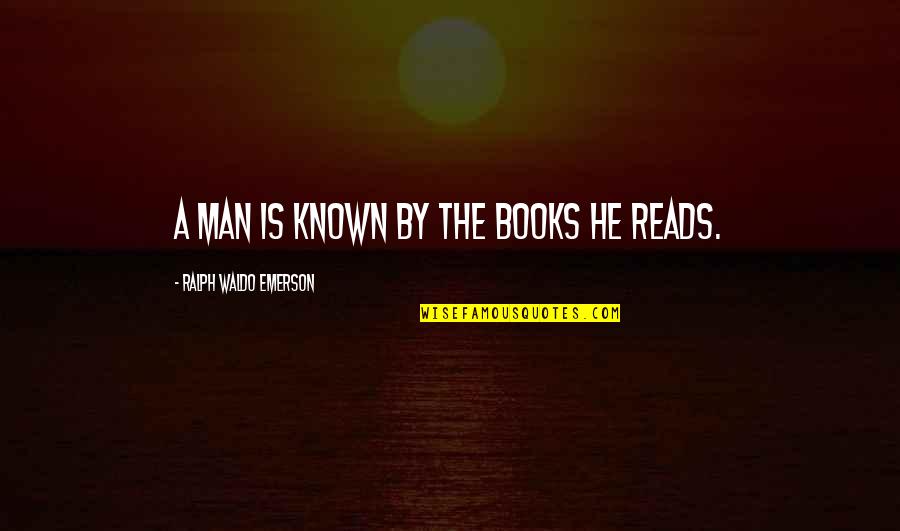 A MAN IS KNOWN BY THE BOOKS HE READS.

- RALPH WALDO EMERSON

WISEFAMOUSQUOTES.COM